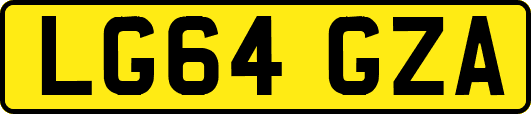 LG64 GZA